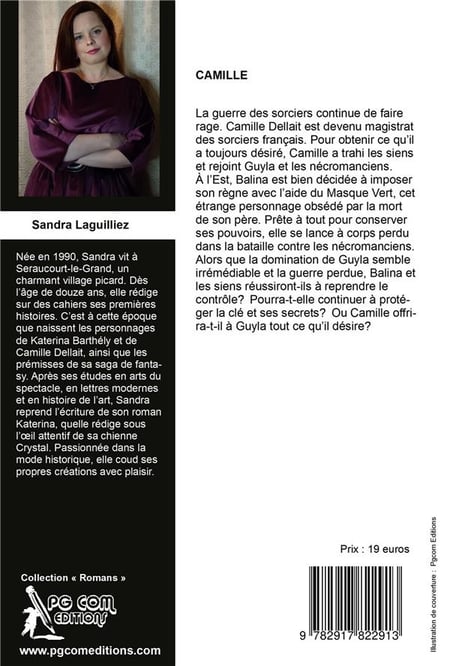 Sandra Laguilliez

Née en 1990, Sandra vit à Seraucourt-le-Grand, un charmant village picard. Dès l'âge de douze ans, elle rédige sur des cahiers ses premières histoires. C'est à cette époque que naissent les personnages de Katerina Barthély et de Camille Dellait, ainsi que les prémisses de sa saga de fantasy. Après ses études en arts du spectacle, en lettres modernes et en histoire de l'art, Sandra reprend l'écriture de son roman Katerina, quelle rédige sous l'œil attentif de sa chienne Crystal. Passionnée dans la mode historique, elle coud ses propres créations avec plaisir.

Collection « Romans »

PG COM EDITIONS

www.pgcomeditions.com

CAMILLE

La guerre des sorciers continue de faire rage. Camille Dellait est devenu magistrat des sorciers français. Pour obtenir ce qu'il a toujours désiré, Camille a trahi les siens et rejoint Guyla et les nécromanciens.
À l'Est, Balina est bien décidée à imposer son règne avec l'aide du Masque Vert, cet étrange personnage obsédé par la mort de son père. Prête à tout pour conserver ses pouvoirs, elle se lance à corps perdu dans la bataille contre les nécromanciens. Alors que la domination de Guyla semble irrémédiable et la guerre perdue, Balina et les siens réussiront-ils à reprendre le contrôle? Pourra-t-elle continuer à protéger la clé et ses secrets? Ou Camille offrira-t-il à Guyla tout ce qu'il désire?

Prix : 19 euros

9 782917 822913

Illustration de couverture : Pgcom Editions